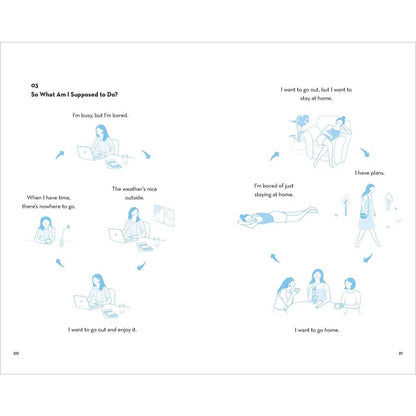 03
So What Am I Supposed to Do?

I'm busy, but I'm bored.

The weather's nice outside.

I want to go out and enjoy it.

When I have time, there's nowhere to go.

20

I want to go out, but I want to stay at home.

I have plans.

I want to go home.

I'm bored of just staying at home.

21